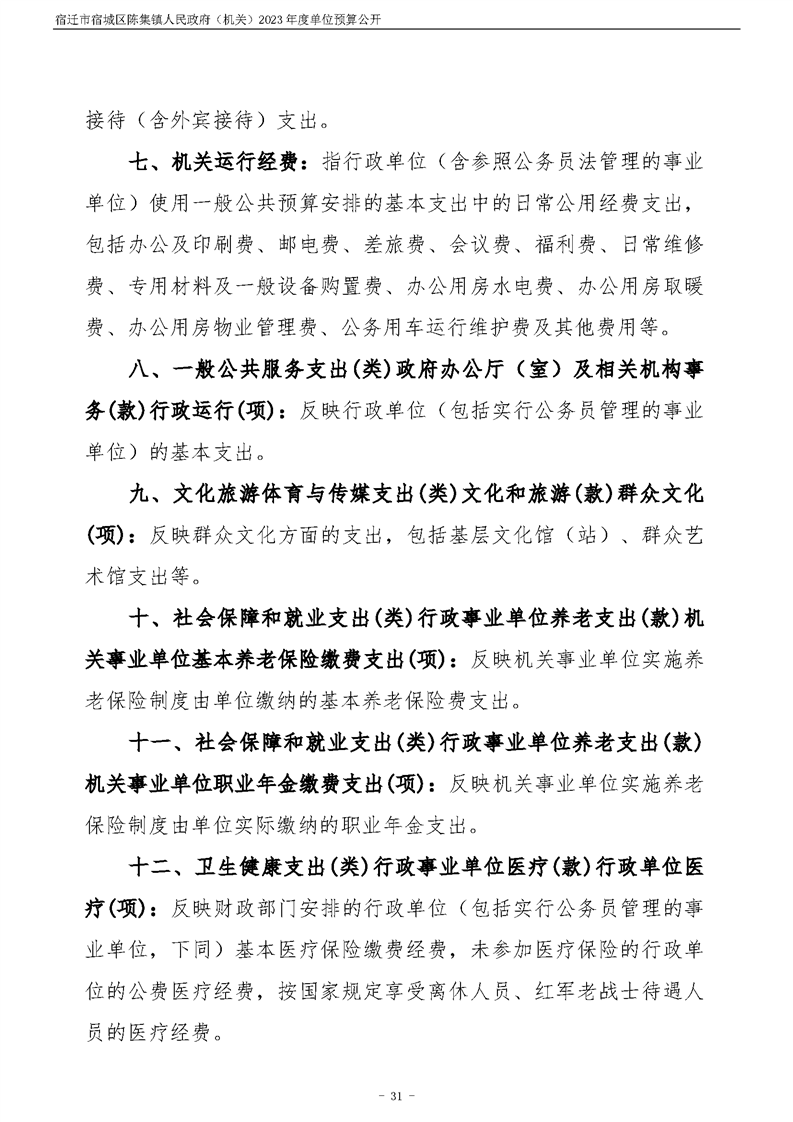 宿迁市宿城区陈集镇人民政府（机关）2023年度单位预算公开

接待（含外宾接待）支出。

七、机关运行经费：指行政单位（含参照公务员法管理的事业单位）使用一般公共预算安排的基本支出中的日常公用经费支出，包括办公及印刷费、邮电费、差旅费、会议费、福利费、日常维修费、专用材料及一般设备购置费、办公用房水电费、办公用房取暖费、办公用房物业管理费、公务用车运行维护费及其他费用等。

八、一般公共服务支出(类)政府办公厅（室）及相关机构事务(款)行政运行(项)：反映行政单位（包括实行公务员管理的事业单位）的基本支出。

九、文化旅游体育与传媒支出(类)文化和旅游(款)群众文化(项)：反映群众文化方面的支出，包括基层文化馆（站）、群众艺术馆支出等。

十、社会保障和就业支出(类)行政事业单位养老支出(款)机关事业单位基本养老保险缴费支出(项)：反映机关事业单位实施养老保险制度由单位缴纳的基本养老保险费支出。

十一、社会保障和就业支出(类)行政事业单位养老支出(款)机关事业单位职业年金缴费支出(项)：反映机关事业单位实施养老保险制度由单位实际缴纳的职业年金支出。

十二、卫生健康支出(类)行政事业单位医疗(款)行政单位医疗(项)：反映财政部门安排的行政单位（包括实行公务员管理的事业单位，下同）基本医疗保险缴费经费，未参加医疗保险的行政单位的公费医疗经费，按国家规定享受离休人员、红军老战士待遇人员的医疗经费。

- 31 -